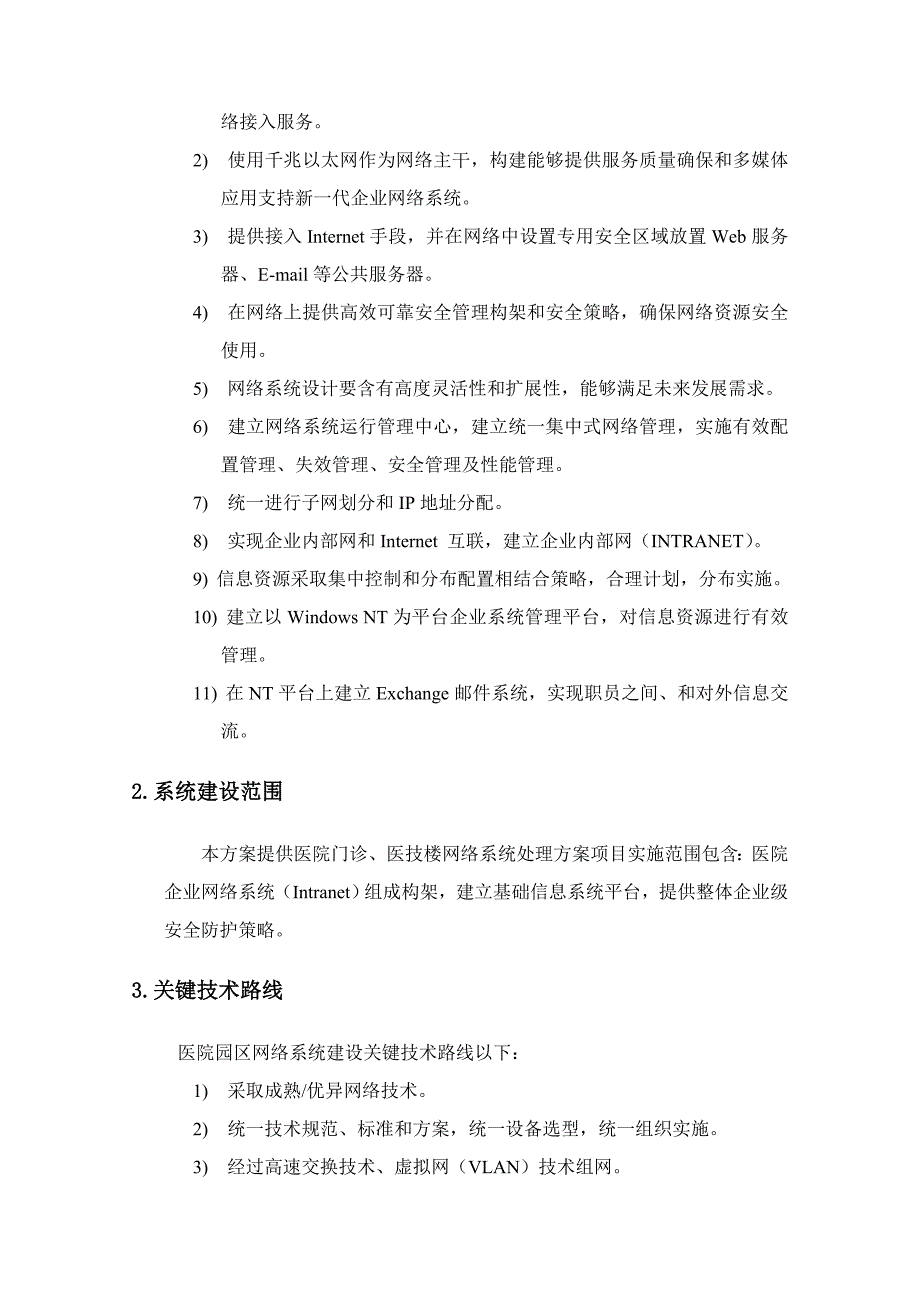 络接入服务。

2) 使用千兆以太网作为网络主干，构建能够提供服务质量确保和多媒体应用支持新一代企业网络系统。

3) 提供接入 Internet 手段，并在网络中设置专用安全区域放置 Web 服务器、E-mail 等公共服务器。

4) 在网络上提供高效可靠安全管理构架和安全策略，确保网络资源安全使用。

5) 网络系统设计要含有高度灵活性和扩展性，能够满足未来发展需求。

6) 建立网络系统运行管理中心，建立统一集中式网络管理，实施有效配置管理、失效管理、安全管理及性能管理。

7) 统一进行子网划分和 IP 地址分配。

8) 实现企业内部网和 Internet 互联，建立企业内部网（INTRANET）。

9) 信息资源采取集中控制和分布配置相结合策略，合理计划，分布实施。

10) 建立以 Windows NT 为平台企业系统管理平台，对信息资源进行有效管理。

11) 在 NT 平台上建立 Exchange 邮件系统，实现职员之间、和对外信息交流。

2.系统建设范围

本方案提供医院门诊、医技楼网络系统处理方案项目实施范围包含：医院企业网络系统（Intranet）组成构架，建立基础信息系统平台，提供整体企业级安全防护策略。

3.关键技术路线

医院园区网络系统建设关键技术路线以下：

1) 采取成熟/优异网络技术。

2) 统一技术规范、标准和方案，统一设备选型，统一组织实施。

3) 经过高速交换技术、虚拟网（VLAN）技术组网。